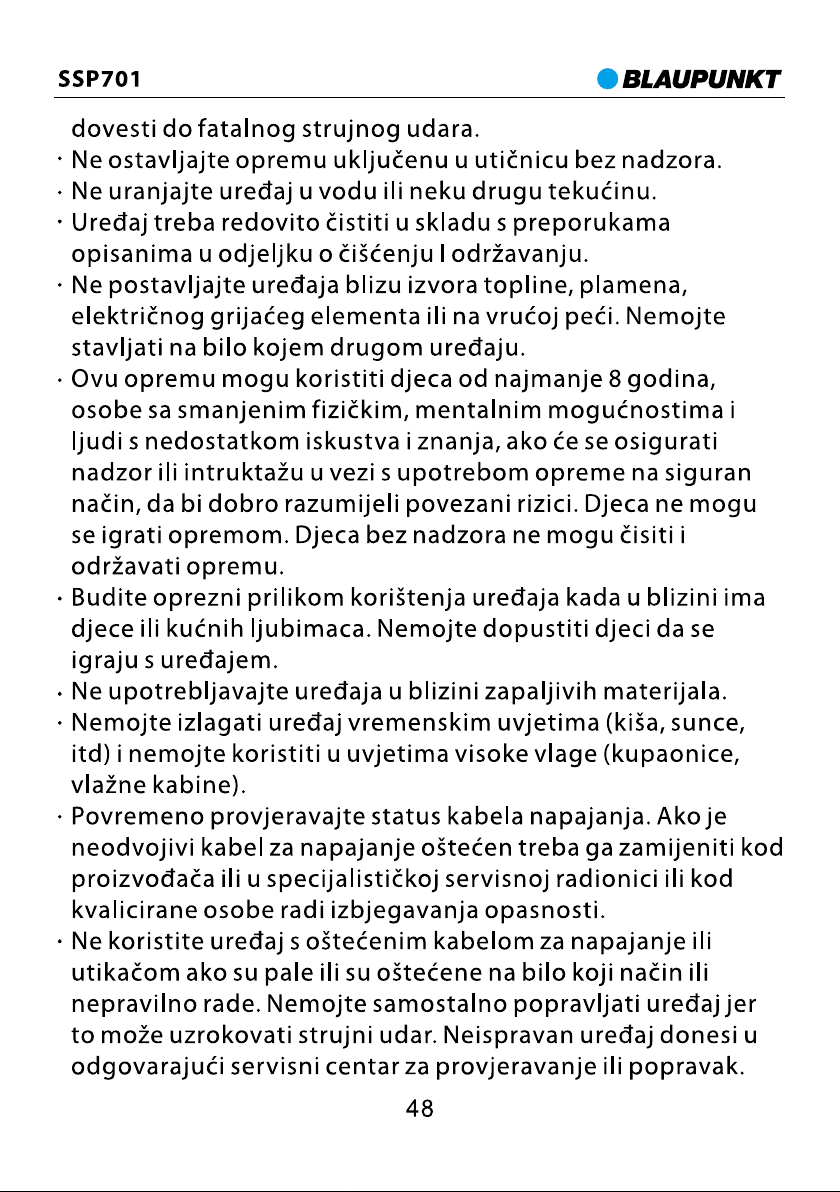 SSP701

BLAUPUNKT

dovesti do fatalnog strujnog udara.

· Ne ostavljajte opremu uključenu u utičnicu bez nadzora.

· Ne uranjajte uređaj u vodu ili neku drugu tekućinu.

· Uređaj treba redovito čistiti u skladu s preporukama opisanima u odjeljku o čišćenju I održavanju.

· Ne postavljajte uređaja blizu izvora topline, plamena, električnog grijaćeg elementa ili na vrućoj peći. Nemojte stavljati na bilo kojem drugom uređaju.

· Ovu opremu mogu koristiti djeca od najmanje 8 godina, osobe sa smanjenim fizičkim, mentalnim mogućnostima i ljudi s nedostatkom iskustva i znanja, ako će se osigurati nadzor ili intruktažu u vezi s upotrebom opreme na siguran način, da bi dobro razumijeli povezani rizici. Djeca ne mogu se igrati opremom. Djeca bez nadzora ne mogu čisiti i održavati opremu.

· Budite oprezni prilikom korištenja uređaja kada u blizini ima djece ili kućnih ljubimaca. Nemojte dopustiti djeci da se igraju s uređajem.

· Ne upotrebljavajte uređaja u blizini zapaljivih materijala.

· Nemojte izlagati uređaj vremenskim uvjetima (kiša, sunce, itd) i nemojte koristiti u uvjetima visoke vlage (kupaonice, vlažne kabine).

· Povremeno provjeravajte status kabela napajanja. Ako je neodvojivi kabel za napajanje oštećen treba ga zamijeniti kod proizvođača ili u specijalističkoj servisnoj radionici ili kod kvalicirane osobe radi izbjegavanja opasnosti.

· Ne koristite uređaj s oštećenim kabelom za napajanje ili utikačom ako su pale ili su oštećene na bilo koji način ili nepravilno rade. Nemojte samostalno popravljati uređaj jer to može uzrokovati strujni udar. Neispravan uređaj donesi u odgovarajući servisni centar za provjeravanje ili popravak.

48